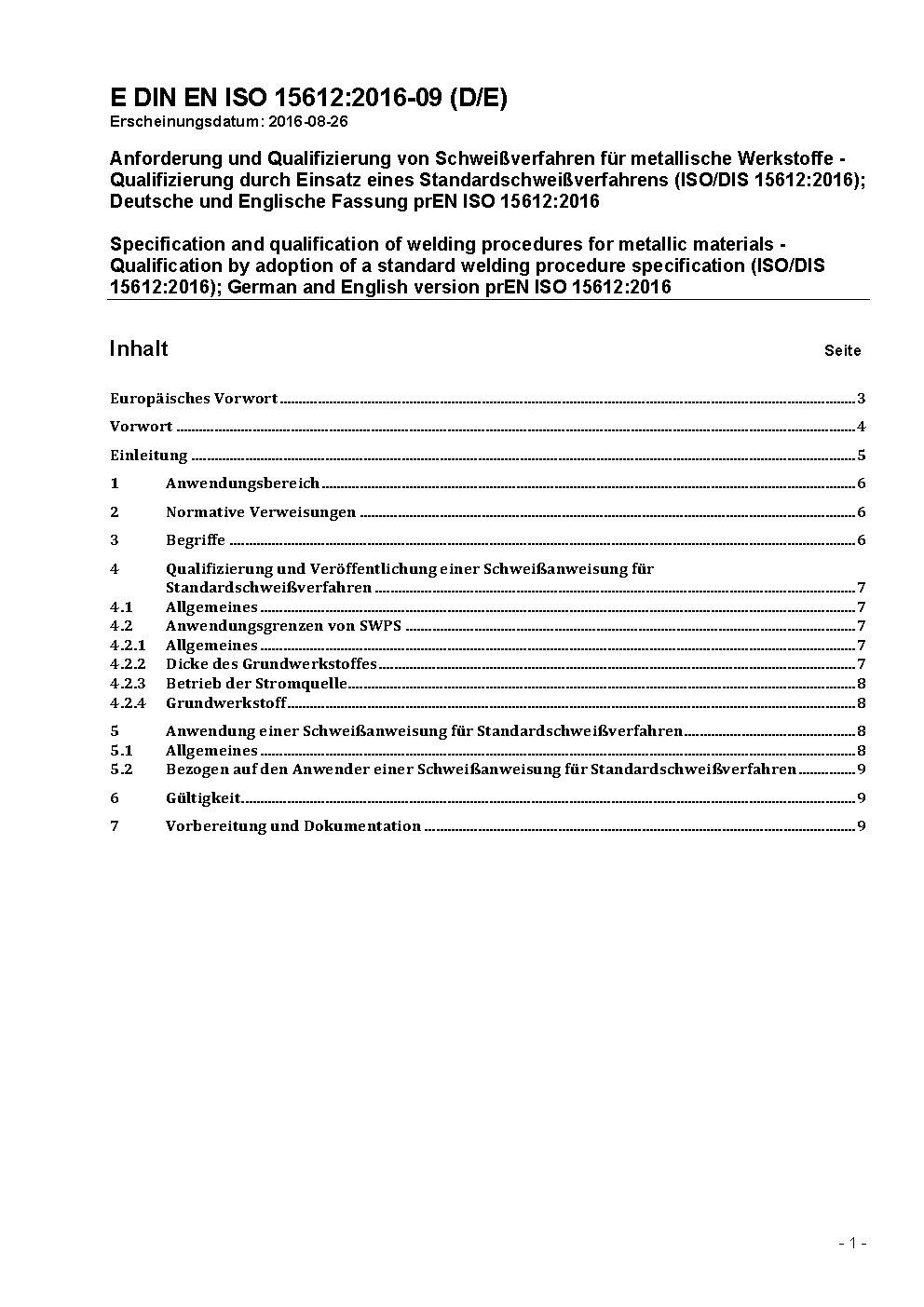 E DIN EN ISO 15612:2016-09 (D/E)
Erscheinungsdatum: 2016-08-26

Anforderung und Qualifizierung von Schweißverfahren für metallische Werkstoffe - Qualifizierung durch Einsatz eines Standardschweißverfahrens (ISO/DIS 15612:2016); Deutsche und Englische Fassung prEN ISO 15612:2016

Specification and qualification of welding procedures for metallic materials - Qualification by adoption of a standard welding procedure specification (ISO/DIS 15612:2016); German and English version prEN ISO 15612:2016

Inhalt Seite

Europäisches Vorwort 3

Vorwort 4

Einleitung 5

1 Anwendungsbereich 6

2 Normative Verweisungen 6

3 Begriffe 6

4 Qualifizierung und Veröffentlichung einer Schweißanweisung für Standardschweißverfahren 7
4.1 Allgemeines 7
4.2 Anwendungsgrenzen von SWPS 7
4.2.1 Allgemeines 7
4.2.2 Dicke des Grundwerkstoffes 7
4.2.3 Betrieb der Stromquelle 8
4.2.4 Grundwerkstoff 8

5 Anwendung einer Schweißanweisung für Standardschweißverfahren 8
5.1 Allgemeines 8
5.2 Bezogen auf den Anwender einer Schweißanweisung für Standardschweißverfahren 9

6 Gültigkeit 9

7 Vorbereitung und Dokumentation 9

- 1 -